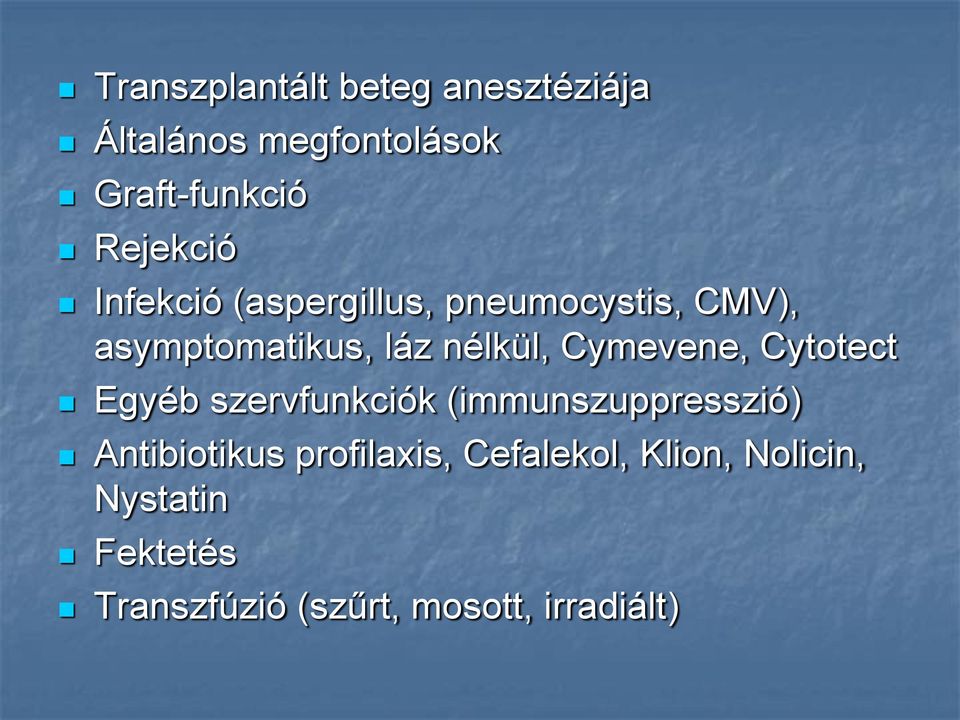 - Transzplantált beteg anesztéziája
- Általános megfontolások
- Graft-funkció
- Rejekció
- Infekció (aspergillus, pneumocystis, CMV), asymptomatikus, láz nélkül, Cymevene, Cytotect
- Egyéb szervfunkciók (immunszuppresszió)
- Antibiotikus profilaxis, Cefalekol, Klion, Nolicin, Nystatin
- Fektetés
- Transzfúzió (szűrt, mosott, irradiált)